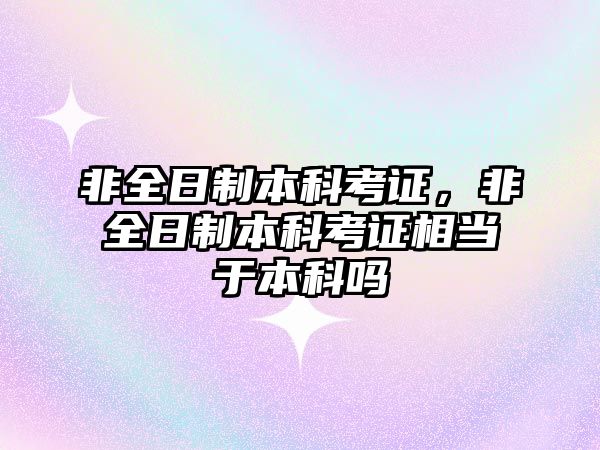 非全日制本科考证，非全日制本科考证相当于本科吗